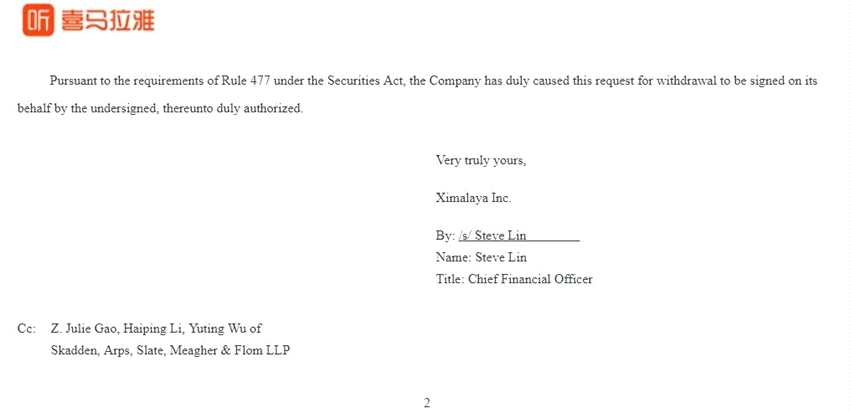 听 喜马拉雅

Pursuant to the requirements of Rule 477 under the Securities Act, the Company has duly caused this request for withdrawal to be signed on its behalf by the undersigned, thereunto duly authorized.

Very truly yours,

Ximalaya Inc.

By: /s/ Steve Lin
Name: Steve Lin
Title: Chief Financial Officer

Cc: Z. Julie Gao, Haiping Li, Yuting Wu of
Skadden, Arps, Slate, Meagher & Flom LLP

2